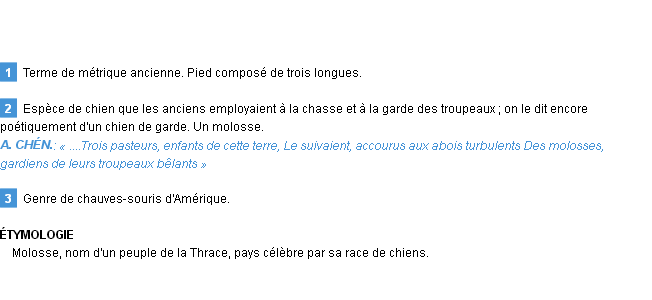 1 Terme de métrique ancienne. Pied composé de trois longues.

2 Espèce de chien que les anciens employaient à la chasse et à la garde des troupeaux ; on le dit encore poétiquement d'un chien de garde. Un molosse.
A. CHÉN.: « ....Trois pasteurs, enfants de cette terre, Le suivaient, accourus aux abois turbulents Des molosses, gardiens de leurs troupeaux bêlants »

3 Genre de chauves-souris d'Amérique.

ÉTYMOLOGIE
Molosse, nom d'un peuple de la Thrace, pays célèbre par sa race de chiens.